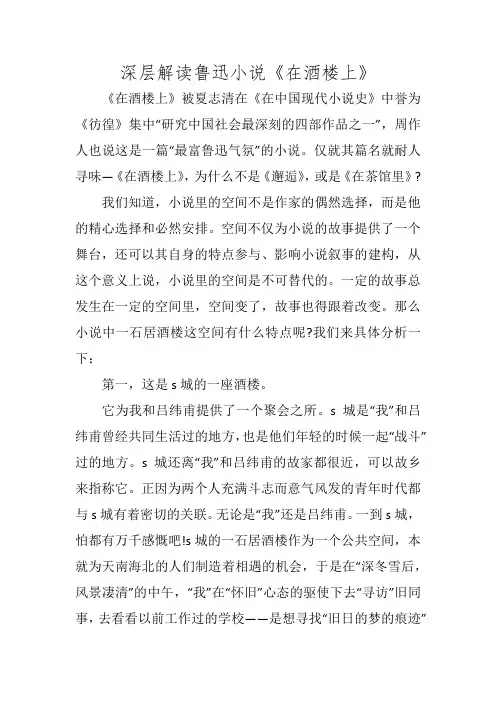 深层解读鲁迅小说《在酒楼上》

《在酒楼上》被夏志清在《在中国现代小说史》中誉为《彷徨》集中“研究中国社会最深刻的四部作品之一”，周作人也说这是一篇“最富鲁迅气氛”的小说。仅就其篇名就耐人寻味—《在酒楼上》，为什么不是《邂逅》，或是《在茶馆里》？

我们知道，小说里的空间不是作家的偶然选择，而是他的精心选择和必然安排。空间不仅为小说的故事提供了一个舞台，还可以其自身的特点参与、影响小说叙事的建构，从这个意义上说，小说里的空间是不可替代的。一定的故事总发生在一定的空间里，空间变了，故事也得跟着改变。那么小说中一石居酒楼这空间有什么特点呢?我们来具体分析一下：

第一，这是 s 城的一座酒楼。

它为我和吕纬甫提供了一个聚会之所。s 城是“我”和吕纬甫曾经共同生活过的地方，也是他们年轻的时候一起“战斗”过的地方。s 城还离“我”和吕纬甫的故家都很近，可以故乡来指称它。正因为两个人充满斗志而意气风发的青年时代都与 s 城有着密切的关联。无论是“我”还是吕纬甫。一到 s 城，怕都有万千感慨吧!s 城的一石居酒楼作为一个公共空间，本就为天南海北的人们制造着相遇的机会，于是在“深冬雪后，风景凄清”的中午，“我”在“怀旧”心态的驱使下去“寻访”旧同事，去看看以前工作过的学校——是想寻找“旧日的梦的痕迹”